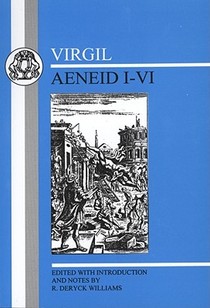 VIRGIL
AENEID I-VI

EDITED WITH INTRODUCTION AND NOTES BY R. DERYCK WILLIAMS